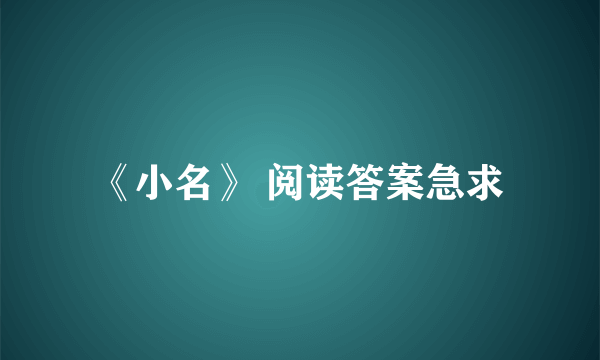 《小名》 阅读答案急求